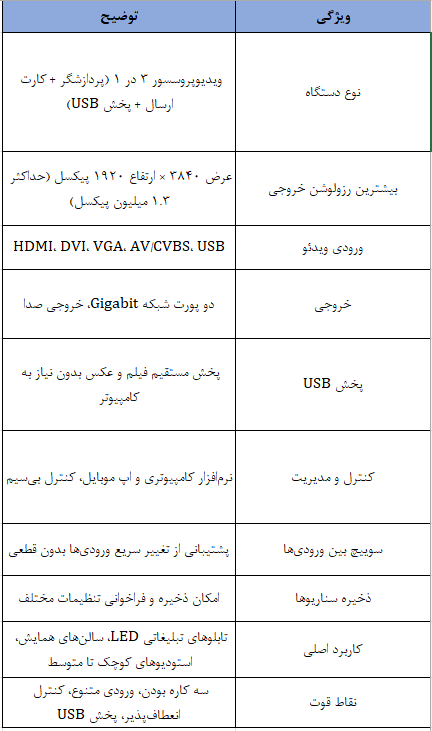 | ویژگی | توضیح |
|---|---|
| نوع دستگاه | ویدیوپروسسور ۳ در ۱ (پردازشگر + کارت ارسال + پخش USB) |
| بیشترین رزولوشن خروجی | عرض ۳۸۴۰ × ارتفاع ۱۹۲۰ پیکسل (حداکثر ۱.۳ میلیون پیکسل) |
| ورودی ویدئو | HDMI، DVI، VGA، AV/CVBS، USB |
| خروجی | دو پورت شبکه Gigabit، خروجی صدا |
| پخش USB | پخش مستقیم فیلم و عکس بدون نیاز به کامپیوتر |
| کنترل و مدیریت | نرم‌افزار کامپیوتری و اپ موبایل، کنترل بی‌سیم |
| سوییچ بین ورودی‌ها | پشتیبانی از تغییر سریع ورودی‌ها بدون قطعی |
| ذخیره سناریوها | امکان ذخیره و فراخوانی تنظیمات مختلف |
| کاربرد اصلی | تابلوهای تبلیغاتی LED، سالن‌های همایش، استودیوهای کوچک تا متوسط |
| نقاط قوت | سه کاره بودن، ورودی متنوع، کنترل انعطاف‌پذیر، پخش USB |